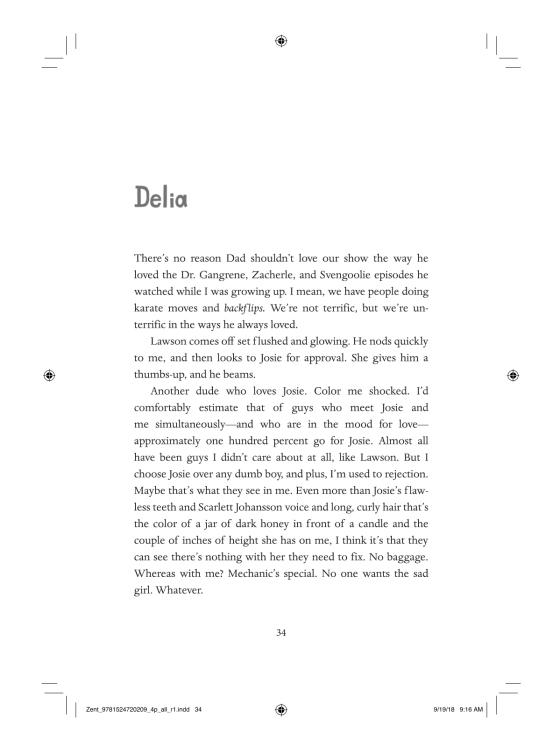 Delia

There's no reason Dad shouldn't love our show the way he loved the Dr. Gangrene, Zacherle, and Svengoolie episodes he watched while I was growing up. I mean, we have people doing karate moves and backflips. We're not terrific, but we're unterrific in the ways he always loved.

Lawson comes off set flushed and glowing. He nods quickly to me, and then looks to Josie for approval. She gives him a thumbs-up, and he beams.

Another dude who loves Josie. Color me shocked. I'd comfortably estimate that of guys who meet Josie and me simultaneously—and who are in the mood for love—approximately one hundred percent go for Josie. Almost all have been guys I didn't care about at all, like Lawson. But I choose Josie over any dumb boy, and plus, I'm used to rejection. Maybe that's what they see in me. Even more than Josie's flawless teeth and Scarlett Johansson voice and long, curly hair that's the color of a jar of dark honey in front of a candle and the couple of inches of height she has on me, I think it's that they can see there's nothing with her they need to fix. No baggage. Whereas with me? Mechanic's special. No one wants the sad girl. Whatever.

34

Zent_9781524720209_4p_all_r1.indd 34

9/19/18 9:16 AM